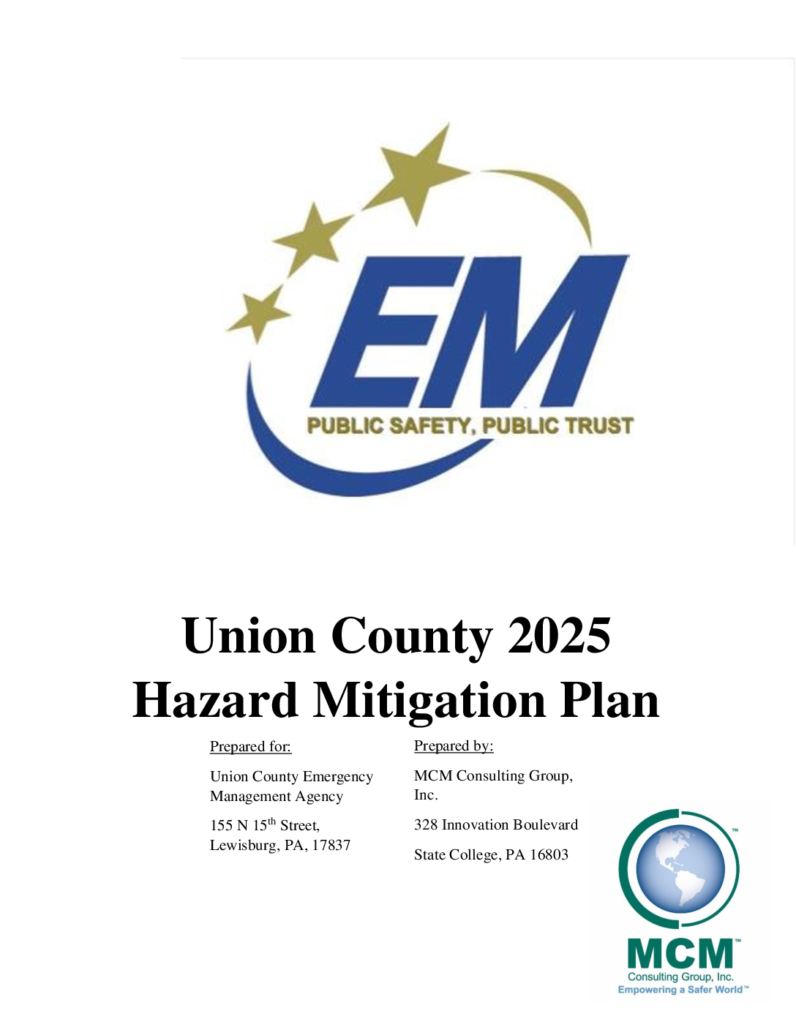 EM
PUBLIC SAFETY, PUBLIC TRUST

Union County 2025
Hazard Mitigation Plan

Prepared for:

Union County Emergency Management Agency

155 N 15$^{th}$ Street, Lewisburg, PA, 17837

Prepared by:

MCM Consulting Group, Inc.

328 Innovation Boulevard

State College, PA 16803

MCM™
Consulting Group, Inc.
Empowering a Safer World™